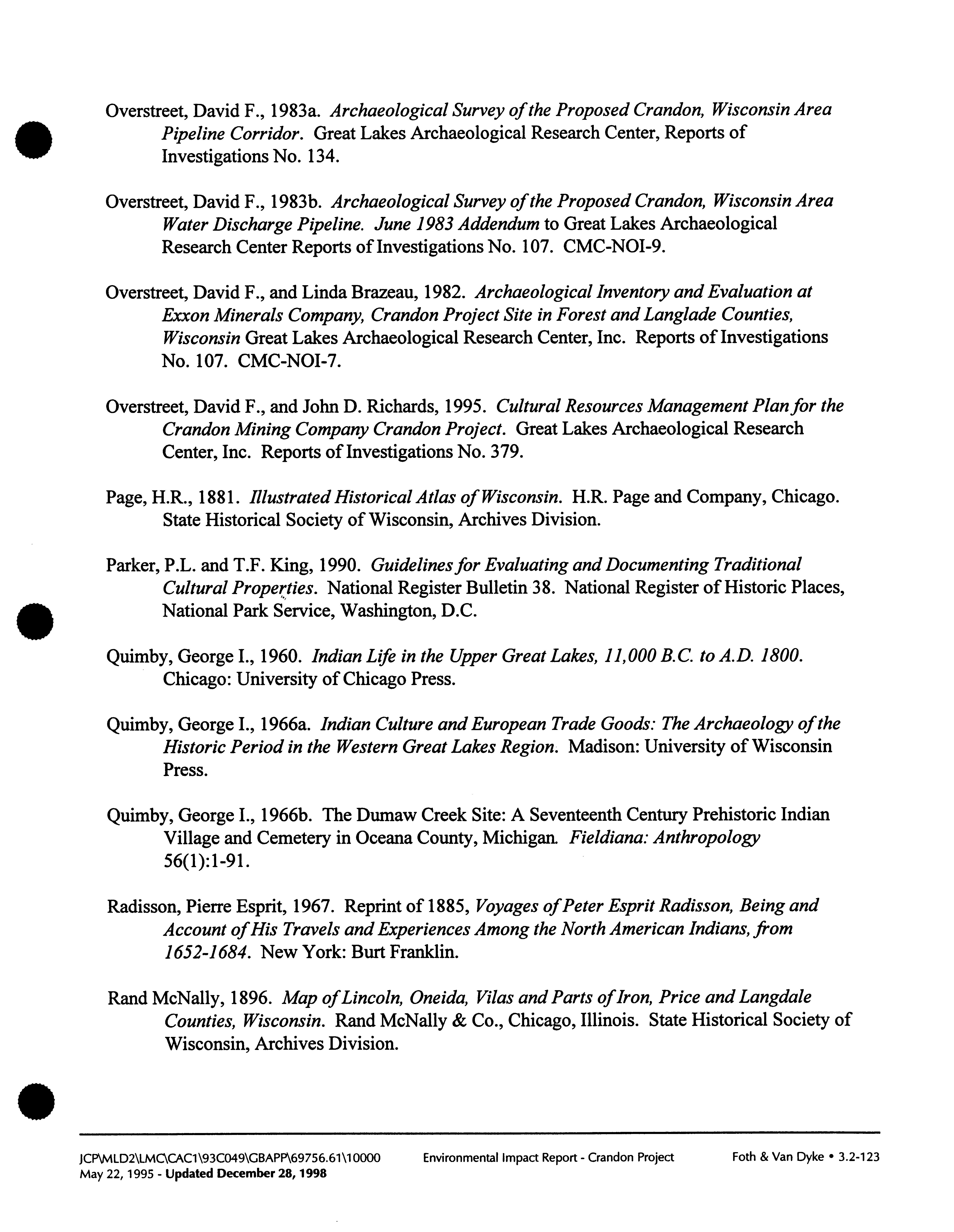 Overstreet, David F., 1983a. Archaeological Survey of the Proposed Crandon, Wisconsin Area Pipeline Corridor. Great Lakes Archaeological Research Center, Reports of Investigations No. 134.

Overstreet, David F., 1983b. Archaeological Survey of the Proposed Crandon, Wisconsin Area Water Discharge Pipeline. June 1983 Addendum to Great Lakes Archaeological Research Center Reports of Investigations No. 107. CMC-NOI-9.

Overstreet, David F., and Linda Brazeau, 1982. Archaeological Inventory and Evaluation at Exxon Minerals Company, Crandon Project Site in Forest and Langlade Counties, Wisconsin Great Lakes Archaeological Research Center, Inc. Reports of Investigations No. 107. CMC-NOI-7.

Overstreet, David F., and John D. Richards, 1995. Cultural Resources Management Plan for the Crandon Mining Company Crandon Project. Great Lakes Archaeological Research Center, Inc. Reports of Investigations No. 379.

Page, H.R., 1881. Illustrated Historical Atlas of Wisconsin. H.R. Page and Company, Chicago. State Historical Society of Wisconsin, Archives Division.

Parker, P.L. and T.F. King, 1990. Guidelines for Evaluating and Documenting Traditional Cultural Properties. National Register Bulletin 38. National Register of Historic Places, National Park Service, Washington, D.C.

Quimby, George I., 1960. Indian Life in the Upper Great Lakes, 11,000 B.C. to A.D. 1800. Chicago: University of Chicago Press.

Quimby, George I., 1966a. Indian Culture and European Trade Goods: The Archaeology of the Historic Period in the Western Great Lakes Region. Madison: University of Wisconsin Press.

Quimby, George I., 1966b. The Dumaw Creek Site: A Seventeenth Century Prehistoric Indian Village and Cemetery in Oceana County, Michigan. Fieldiana: Anthropology 56(1):1-91.

Radisson, Pierre Esprit, 1967. Reprint of 1885, Voyages of Peter Esprit Radisson, Being and Account of His Travels and Experiences Among the North American Indians, from 1652-1684. New York: Burt Franklin.

Rand McNally, 1896. Map of Lincoln, Oneida, Vilas and Parts of Iron, Price and Langdale Counties, Wisconsin. Rand McNally & Co., Chicago, Illinois. State Historical Society of Wisconsin, Archives Division.

JCP\MLD2\LMC\CAC1\93C049\GBAPP\69756.61\10000 May 22, 1995 - Updated December 28, 1998
Environmental Impact Report - Crandon Project
Foth & Van Dyke • 3.2-123